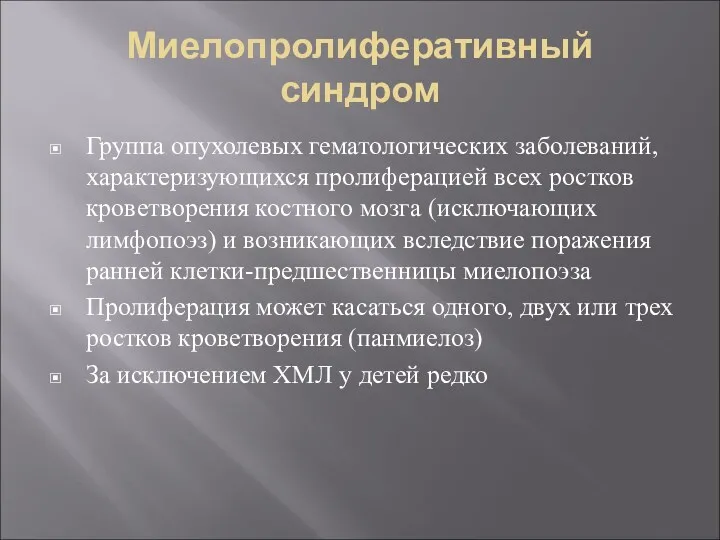 Миелопролиферативный синдром

Группа опухолевых гематологических заболеваний, характеризующихся пролиферацией всех ростков кроветворения костного мозга (исключающих лимфопоэз) и возникающих вследствие поражения ранней клетки-предшественницы миелопоэза

Пролиферация может касаться одного, двух или трех ростков кроветворения (панмиелоз)

За исключением ХМЛ у детей редко